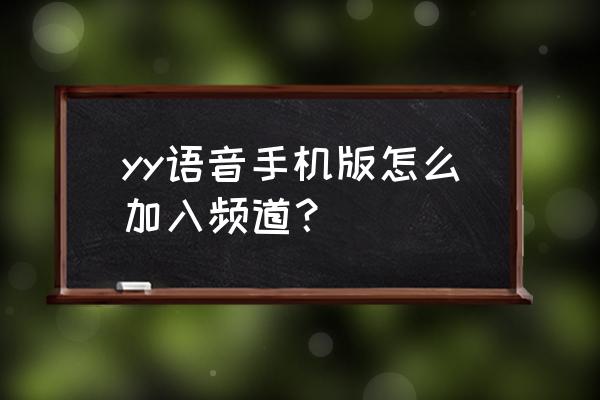 yy语音手机版怎么加入频道？